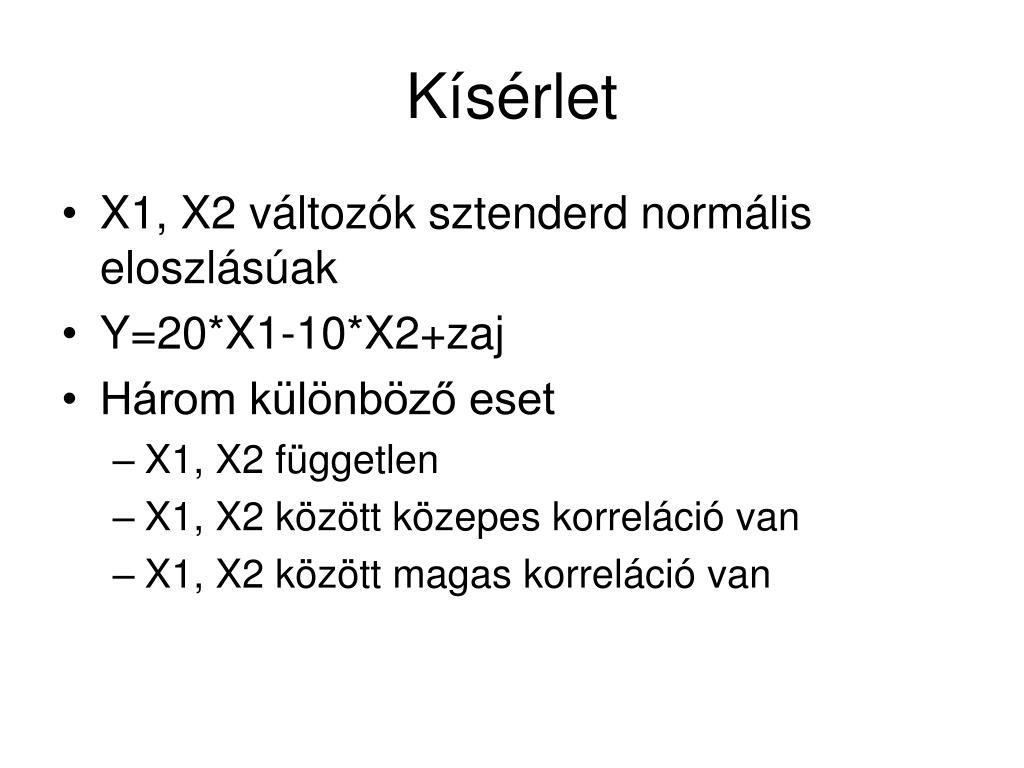 Kísérlet

• X1, X2 változók sztenderd normális eloszlásúak
• Y=20*X1-10*X2+zaj
• Három különböző eset
– X1, X2 független
– X1, X2 között közepes korreláció van
– X1, X2 között magas korreláció van